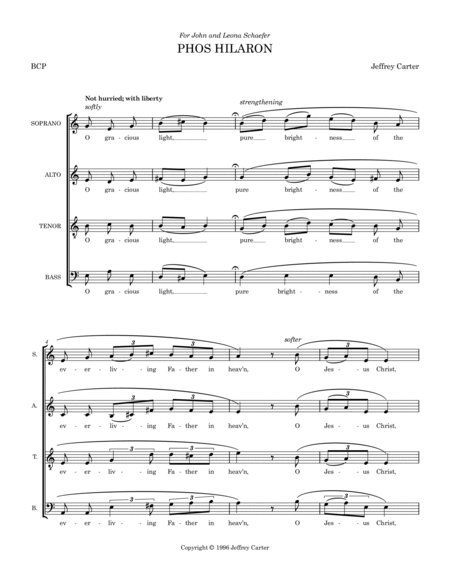 For John and Leona Schaefer

PHOS HILARON

BCP

Jeffrey Carter

Not hurried; with liberty

softly

strengthening

SOPRANO

O gra - cious light, pure bright - ness of the

ALTO

O gra - cious light, pure bright - ness of the

TENOR

O gra - cious light, pure bright - ness of the

BASS

O gra - cious light, pure bright - ness of the

4

softer

S.

ev - er - liv - ing Fa - ther in heav'n, O Jes - us Christ,

A.

ev - er - liv - ing Fa - ther in heav'n, O Jes - us Christ,

T.

ev - er - liv - ing Fa - ther in heav'n, O Jes - us Christ,

B.

ev - er - liv - ing Fa - ther in heav'n, O Jes - us Christ,

Copyright © 1996 Jeffrey Carter